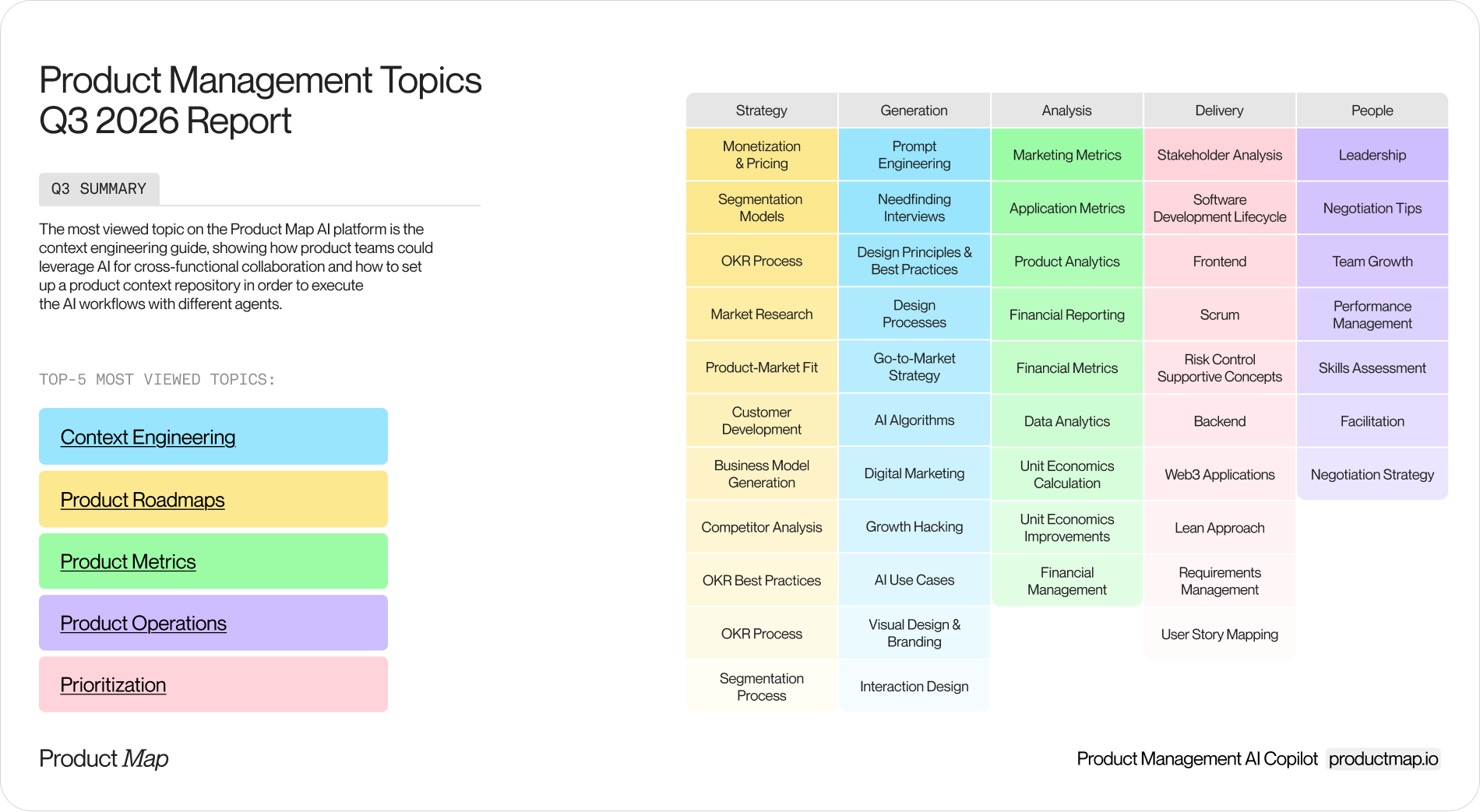 Product Management Topics
Q3 2026 Report

Q3 SUMMARY

The most viewed topic on the Product Map AI platform is the context engineering guide, showing how product teams could leverage AI for cross-functional collaboration and how to set up a product context repository in order to execute the AI workflows with different agents.

TOP-5 MOST VIEWED TOPICS:

Context Engineering

Product Roadmaps

Product Metrics

Product Operations

Prioritization

| Strategy | Generation | Analysis | Delivery | People |
|---|---|---|---|---|
| Monetization & Pricing | Prompt Engineering | Marketing Metrics | Stakeholder Analysis | Leadership |
| Segmentation Models | Needfinding Interviews | Application Metrics | Software Development Lifecycle | Negotiation Tips |
| OKR Process | Design Principles & Best Practices | Product Analytics | Frontend | Team Growth |
| Market Research | Design Processes | Financial Reporting | Scrum | Performance Management |
| Product-Market Fit | Go-to-Market Strategy | Financial Metrics | Risk Control Supportive Concepts | Skills Assessment |
| Customer Development | AI Algorithms | Data Analytics | Backend | Facilitation |
| Business Model Generation | Digital Marketing | Unit Economics Calculation | Web3 Applications | Negotiation Strategy |
| Competitor Analysis | Growth Hacking | Unit Economics Improvements | Lean Approach | |
| OKR Best Practices | AI Use Cases | Financial Management | Requirements Management | |
| OKR Process | Visual Design & Branding | | User Story Mapping | |
| Segmentation Process | Interaction Design | | | |

Product Map

Product Management AI Copilot productmap.io